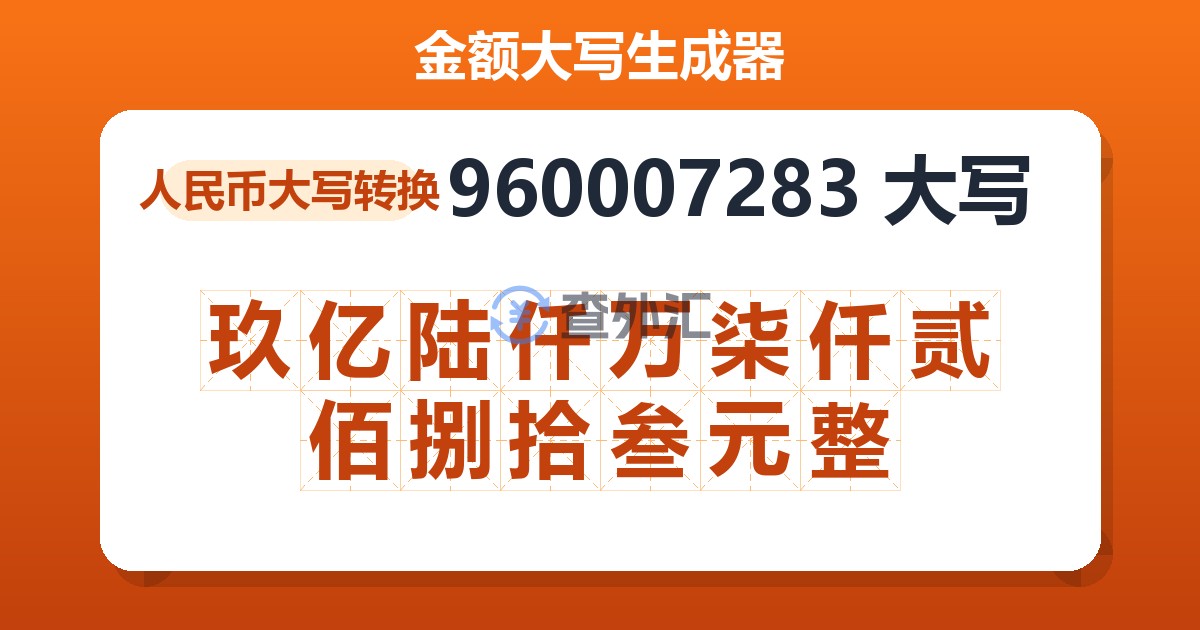 金额大写生成器

人民币大写转换 960007283 大写

查外汇

玖亿陆仟万柒仟贰佰捌拾叁元整